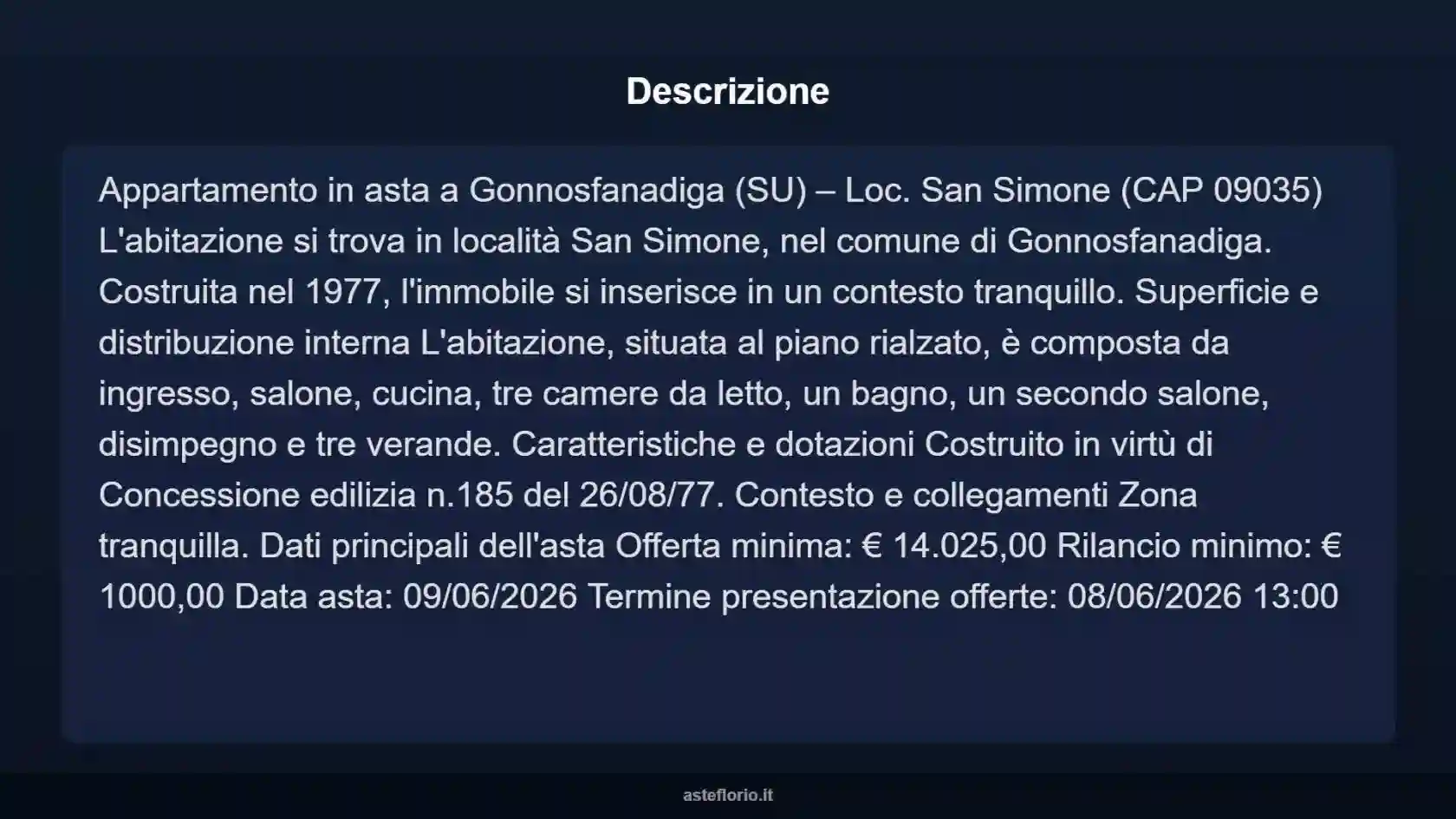 Descrizione

Appartamento in asta a Gonnosfanadiga (SU) – Loc. San Simone (CAP 09035) L'abitazione si trova in località San Simone, nel comune di Gonnosfanadiga. Costruita nel 1977, l'immobile si inserisce in un contesto tranquillo. Superficie e distribuzione interna L'abitazione, situata al piano rialzato, è composta da ingresso, salone, cucina, tre camere da letto, un bagno, un secondo salone, disimpegno e tre verande. Caratteristiche e dotazioni Costruito in virtù di Concessione edilizia n.185 del 26/08/77. Contesto e collegamenti Zona tranquilla. Dati principali dell'asta Offerta minima: € 14.025,00 Rilancio minimo: € 1000,00 Data asta: 09/06/2026 Termine presentazione offerte: 08/06/2026 13:00

asteflorio.it